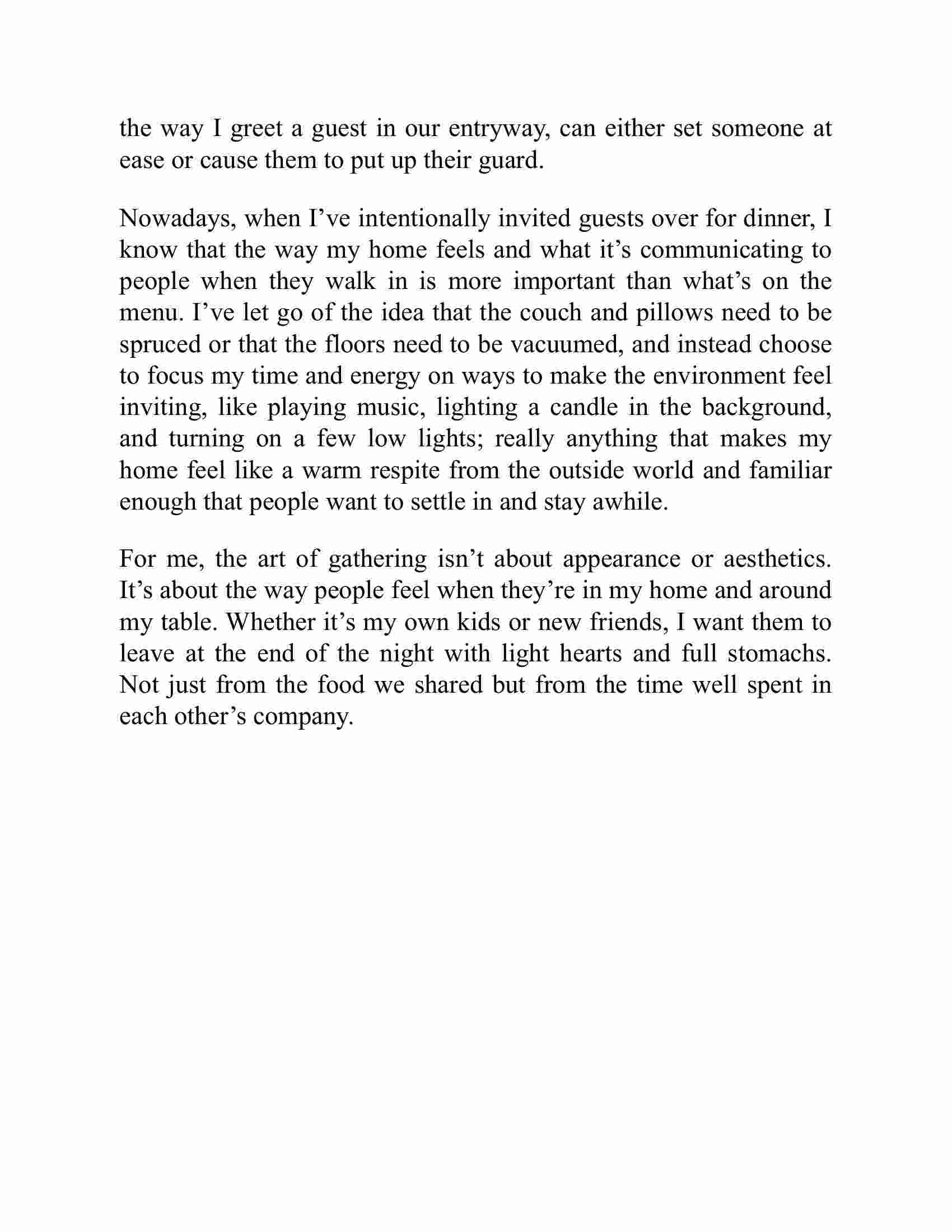 the way I greet a guest in our entryway, can either set someone at ease or cause them to put up their guard.

Nowadays, when I’ve intentionally invited guests over for dinner, I know that the way my home feels and what it’s communicating to people when they walk in is more important than what’s on the menu. I’ve let go of the idea that the couch and pillows need to be spruced or that the floors need to be vacuumed, and instead choose to focus my time and energy on ways to make the environment feel inviting, like playing music, lighting a candle in the background, and turning on a few low lights; really anything that makes my home feel like a warm respite from the outside world and familiar enough that people want to settle in and stay awhile.

For me, the art of gathering isn’t about appearance or aesthetics. It’s about the way people feel when they’re in my home and around my table. Whether it’s my own kids or new friends, I want them to leave at the end of the night with light hearts and full stomachs. Not just from the food we shared but from the time well spent in each other’s company.